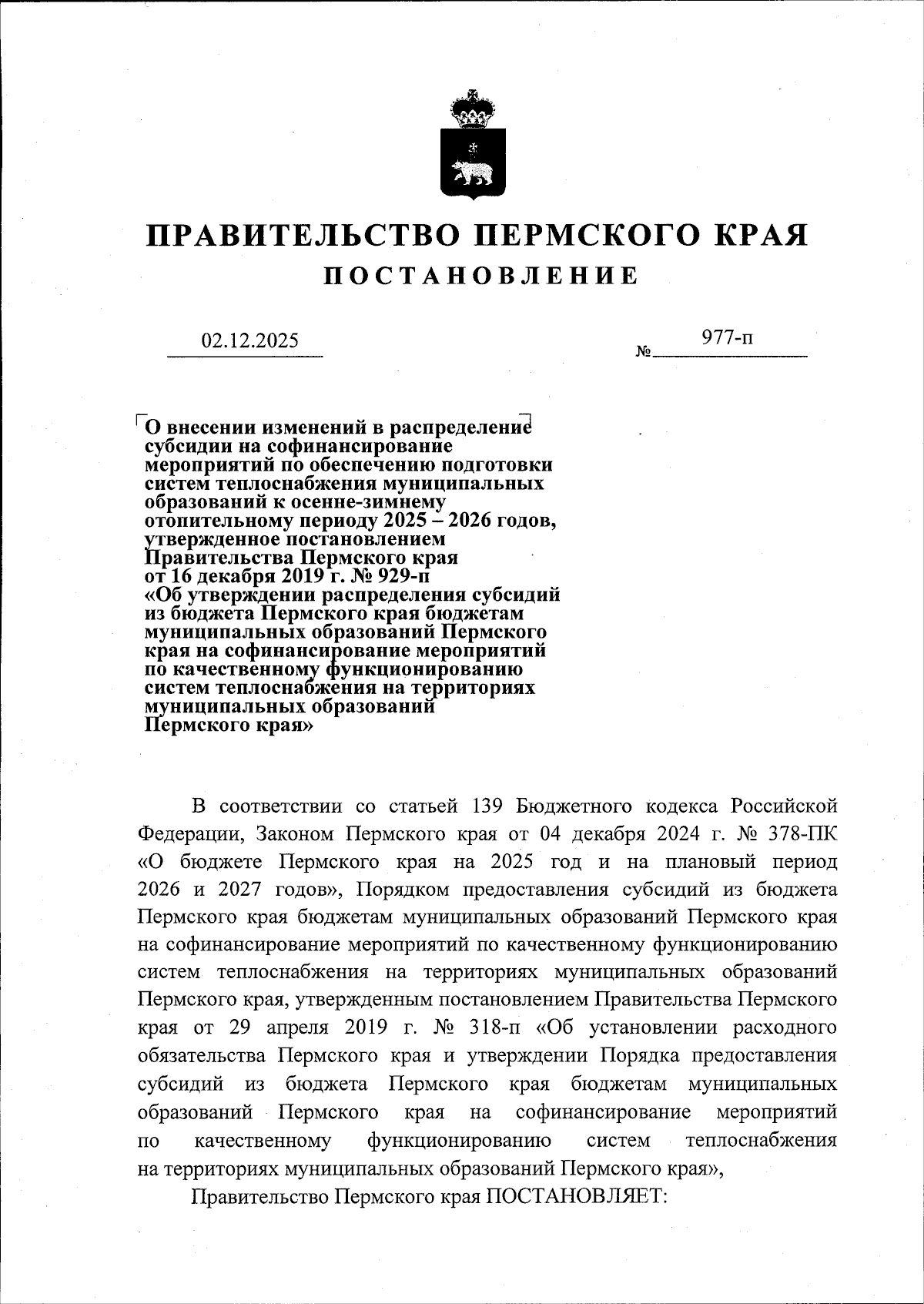 ПРАВИТЕЛЬСТВО ПЕРМСКОГО КРАЯ
ПОСТАНОВЛЕНИЕ

02.12.2025 № 977-п

О внесении изменений в распределение субсидии на софинансирование мероприятий по обеспечению подготовки систем теплоснабжения муниципальных образований к осенне-зимнему отопительному периоду 2025 – 2026 годов, утвержденное постановлением Правительства Пермского края от 16 декабря 2019 г. № 929-п «Об утверждении распределения субсидий из бюджета Пермского края бюджетам муниципальных образований Пермского края на софинансирование мероприятий по качественному функционированию систем теплоснабжения на территориях муниципальных образований Пермского края»

В соответствии со статьей 139 Бюджетного кодекса Российской Федерации, Законом Пермского края от 04 декабря 2024 г. № 378-ПК «О бюджете Пермского края на 2025 год и на плановый период 2026 и 2027 годов», Порядком предоставления субсидий из бюджета Пермского края бюджетам муниципальных образований Пермского края на софинансирование мероприятий по качественному функционированию систем теплоснабжения на территориях муниципальных образований Пермского края, утвержденным постановлением Правительства Пермского края от 29 апреля 2019 г. № 318-п «Об установлении расходного обязательства Пермского края и утверждении Порядка предоставления субсидий из бюджета Пермского края бюджетам муниципальных образований Пермского края на софинансирование мероприятий по качественному функционированию систем теплоснабжения на территориях муниципальных образований Пермского края»,

Правительство Пермского края ПОСТАНОВЛЯЕТ: